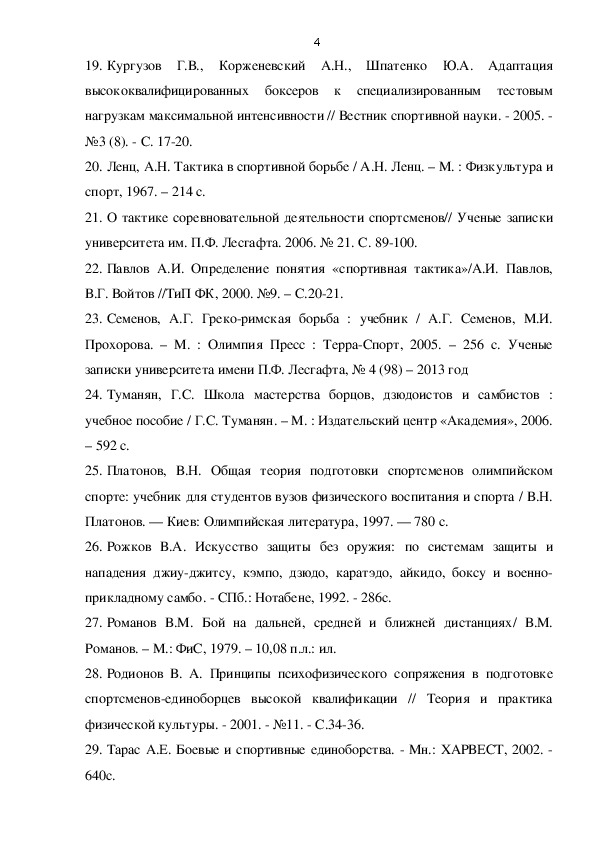 4

19. Кургузов Г.В., Корженевский А.Н., Шпатенко Ю.А. Адаптация высококвалифицированных боксеров к специализированным тестовым нагрузкам максимальной интенсивности // Вестник спортивной науки. - 2005. - №3 (8). - С. 17-20.

20. Ленц, А.Н. Тактика в спортивной борьбе / А.Н. Ленц. – М. : Физкультура и спорт, 1967. – 214 с.

21. О тактике соревновательной деятельности спортсменов// Ученые записки университета им. П.Ф. Лесгафта. 2006. № 21. С. 89-100.

22. Павлов А.И. Определение понятия «спортивная тактика»/А.И. Павлов, В.Г. Войтов //ТиП ФК, 2000. №9. – С.20-21.

23. Семенов, А.Г. Греко-римская борьба : учебник / А.Г. Семенов, М.И. Прохорова. – М. : Олимпия Пресс : Терра-Спорт, 2005. – 256 с. Ученые записки университета имени П.Ф. Лесгафта, № 4 (98) – 2013 год

24. Туманян, Г.С. Школа мастерства борцов, дзюдоистов и самбистов : учебное пособие / Г.С. Туманян. – М. : Издательский центр «Академия», 2006. – 592 с.

25. Платонов, В.Н. Общая теория подготовки спортсменов олимпийском спорте: учебник для студентов вузов физического воспитания и спорта / В.Н. Платонов. — Киев: Олимпийская литература, 1997. — 780 с.

26. Рожков В.А. Искусство защиты без оружия: по системам защиты и нападения джиу-джитсу, кэмпо, дзюдо, каратэдо, айкидо, боксу и военно-прикладному самбо. - СПб.: Нотабене, 1992. - 286с.

27. Романов В.М. Бой на дальней, средней и ближней дистанциях/ В.М. Романов. – М.: ФиС, 1979. – 10,08 п.л.: ил.

28. Родионов В. А. Принципы психофизического сопряжения в подготовке спортсменов-единоборцев высокой квалификации // Теория и практика физической культуры. - 2001. - №11. - С.34-36.

29. Тарас А.Е. Боевые и спортивные единоборства. - Мн.: ХАРВЕСТ, 2002. - 640с.